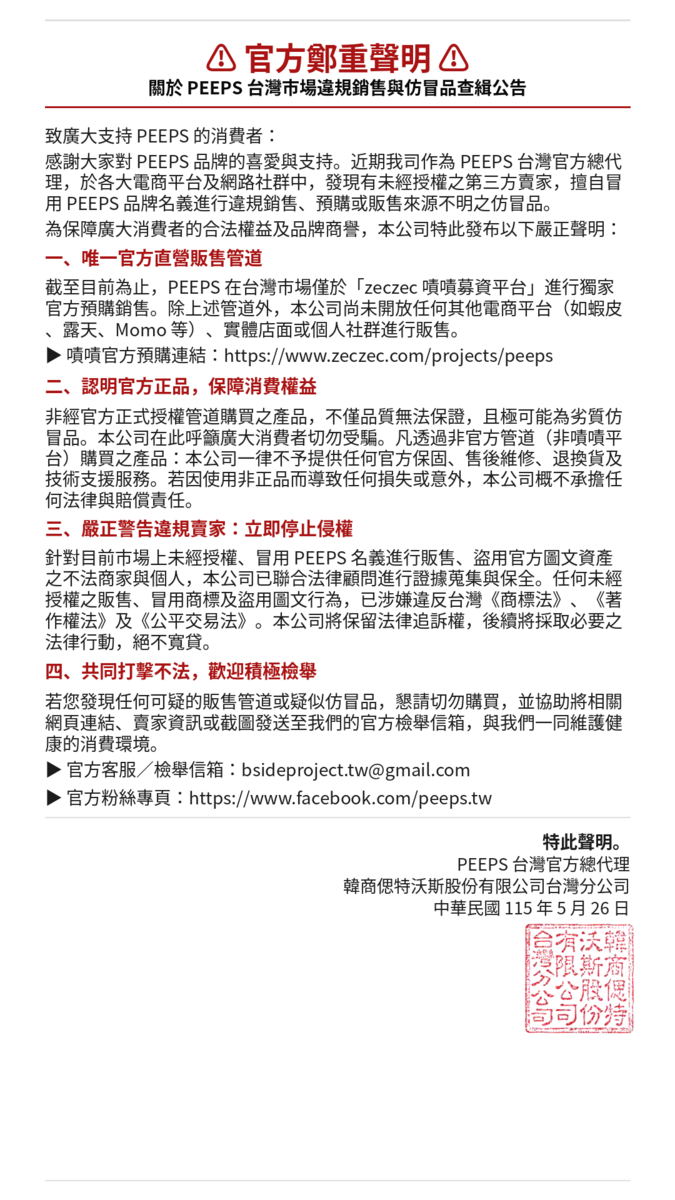 ⚠ 官方鄭重聲明 ⚠
關於 PEEPS 台灣市場違規銷售與仿冒品查緝公告

致廣大支持 PEEPS 的消費者：
感謝大家對 PEEPS 品牌的喜愛與支持。近期我司作為 PEEPS 台灣官方總代理，於各大電商平台及網路社群中，發現有未經授權之第三方賣家，擅自冒用 PEEPS 品牌名義進行違規銷售、預購或販售來源不明之仿冒品。
為保障廣大消費者的合法權益及品牌商譽，本公司特此發布以下嚴正聲明：

一、唯一官方直營販售管道
截至目前為止，PEEPS 在台灣市場僅於「zeczec 嘖嘖募資平台」進行獨家官方預購銷售。除上述管道外，本公司尚未開放任何其他電商平台（如蝦皮、露天、Momo 等）、實體店面或個人社群進行販售。
▶ 嘖嘖官方預購連結：https://www.zeczec.com/projects/peeps

二、認明官方正品，保障消費權益
非經官方正式授權管道購買之產品，不僅品質無法保證，且極可能為劣質仿冒品。本公司在此呼籲廣大消費者切勿受騙。凡透過非官方管道（非嘖嘖平台）購買之產品：本公司一律不予提供任何官方保固、售後維修、退換貨及技術支援服務。若因使用非正品而導致任何損失或意外，本公司概不承擔任何法律與賠償責任。

三、嚴正警告違規賣家：立即停止侵權
針對目前市場上未經授權、冒用 PEEPS 名義進行販售、盜用官方圖文資產之不法商家與個人，本公司已聯合法律顧問進行證據蒐集與保全。任何未經授權之販售、冒用商標及盜用圖文行為，已涉嫌違反台灣《商標法》、《著作權法》及《公平交易法》。本公司將保留法律追訴權，後續將採取必要之法律行動，絕不寬貸。

四、共同打擊不法，歡迎積極檢舉
若您發現任何可疑的販售管道或疑似仿冒品，懇請切勿購買，並協助將相關網頁連結、賣家資訊或截圖發送至我們的官方檢舉信箱，與我們一同維護健康的消費環境。
▶ 官方客服／檢舉信箱：bsideproject.tw@gmail.com
▶ 官方粉絲專頁：https://www.facebook.com/peeps.tw

特此聲明。
PEEPS 台灣官方總代理
韓商偲特沃斯股份有限公司台灣分公司
中華民國 115 年 5 月 26 日

韓商偲特沃斯股份有限公司台灣分公司